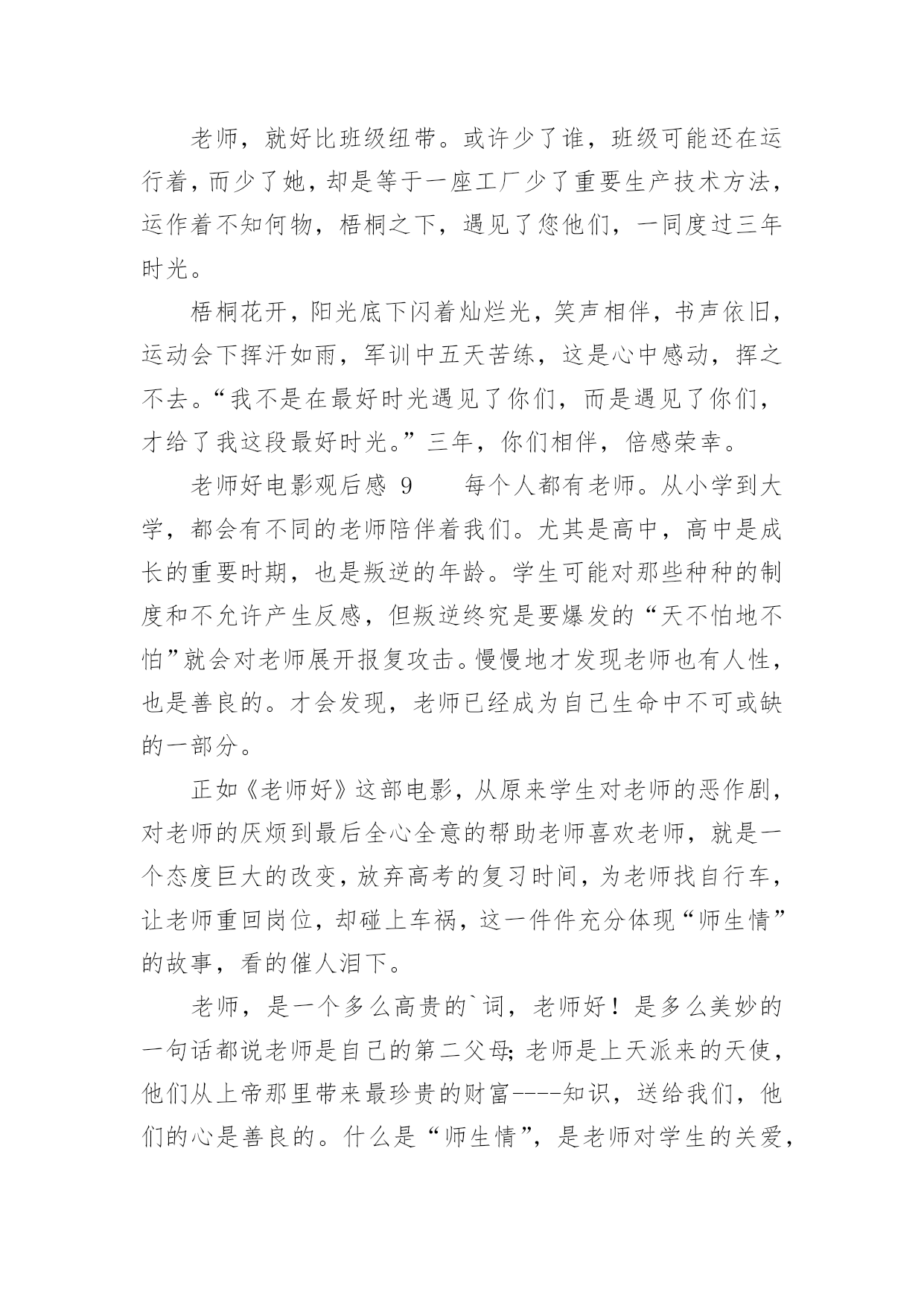 老师，就好比班级纽带。或许少了谁，班级可能还在运行着，而少了她，却是等于一座工厂少了重要生产技术方法，运作着不知何物，梧桐之下，遇见了您他们，一同度过三年时光。

梧桐花开，阳光底下闪着灿烂光，笑声相伴，书声依旧，运动会下挥汗如雨，军训中五天苦练，这是心中感动，挥之不去。“我不是在最好时光遇见了你们，而是遇见了你们，才给了我这段最好时光。”三年，你们相伴，倍感荣幸。

老师好电影观后感 9　　每个人都有老师。从小学到大学，都会有不同的老师陪伴着我们。尤其是高中，高中是成长的重要时期，也是叛逆的年龄。学生可能对那些种种的制度和不允许产生反感，但叛逆终究是要爆发的“天不怕地不怕”就会对老师展开报复攻击。慢慢地才发现老师也有人性，也是善良的。才会发现，老师已经成为自己生命中不可或缺的一部分。

正如《老师好》这部电影，从原来学生对老师的恶作剧，对老师的厌烦到最后全心全意的帮助老师喜欢老师，就是一个态度巨大的改变，放弃高考的复习时间，为老师找自行车，让老师重回岗位，却碰上车祸，这一件件充分体现“师生情”的故事，看的催人泪下。

老师，是一个多么高贵的`词，老师好！是多么美妙的一句话都说老师是自己的第二父母;老师是上天派来的天使，他们从上帝那里带来最珍贵的财富----知识，送给我们，他们的心是善良的。什么是“师生情”，是老师对学生的关爱，